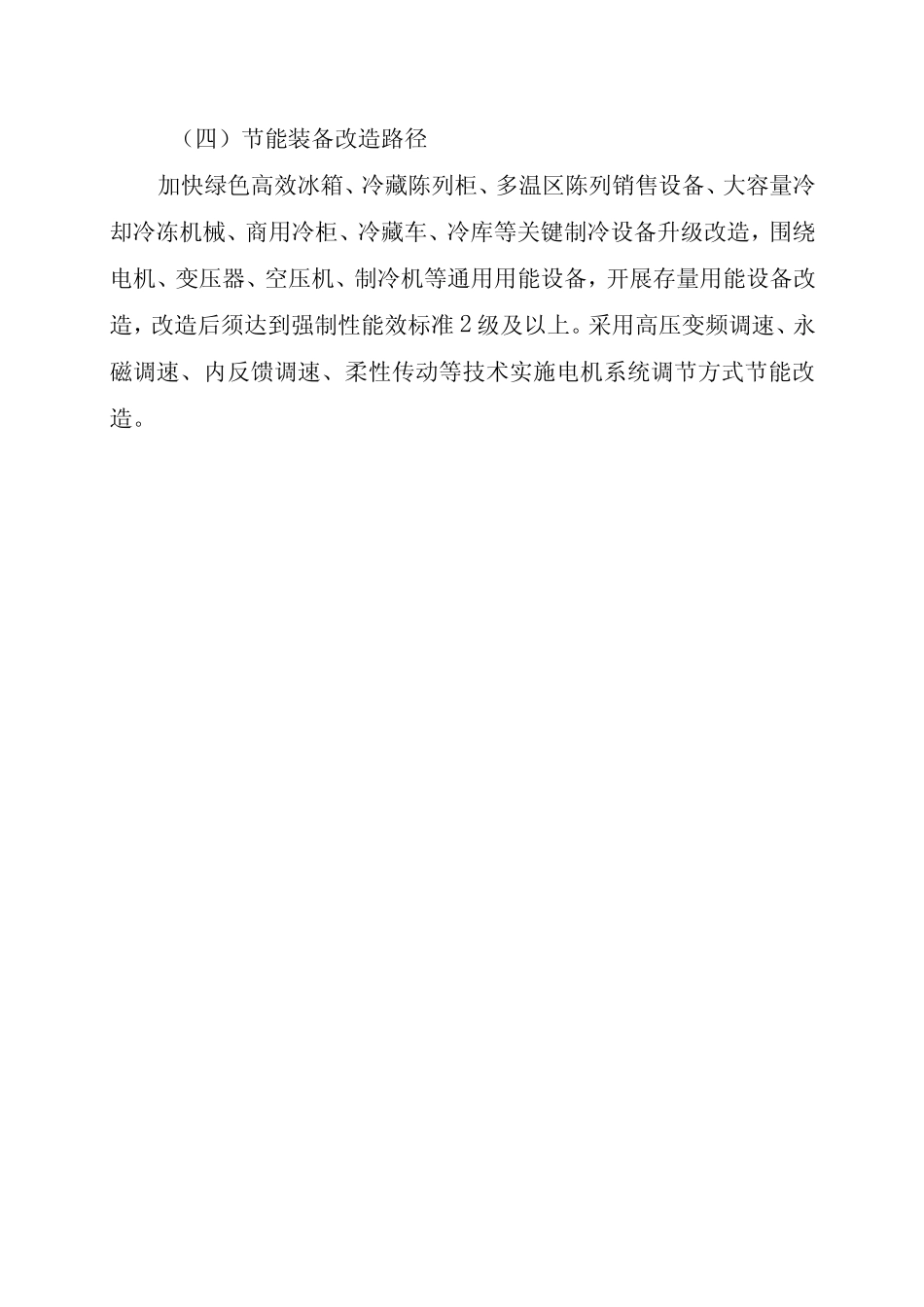 （四）节能装备改造路径

加快绿色高效冰箱、冷藏陈列柜、多温区陈列销售设备、大容量冷却冷冻机械、商用冷柜、冷藏车、冷库等关键制冷设备升级改造，围绕电机、变压器、空压机、制冷机等通用用能设备，开展存量用能设备改造，改造后须达到强制性能效标准2级及以上。采用高压变频调速、永磁调速、内反馈调速、柔性传动等技术实施电机系统调节方式节能改造。